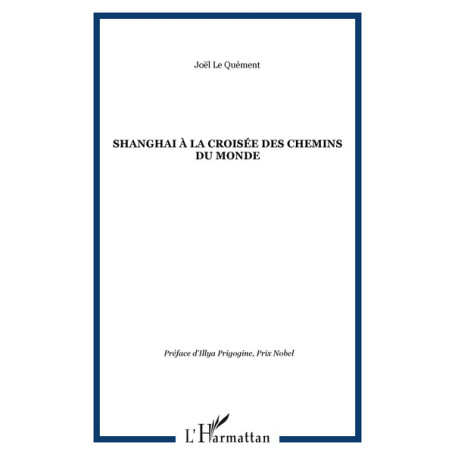 Joël Le Quément

SHANGHAI À LA CROISÉE DES CHEMINS DU MONDE

Préface d'Illya Prigogine, Prix Nobel

L'Harmattan